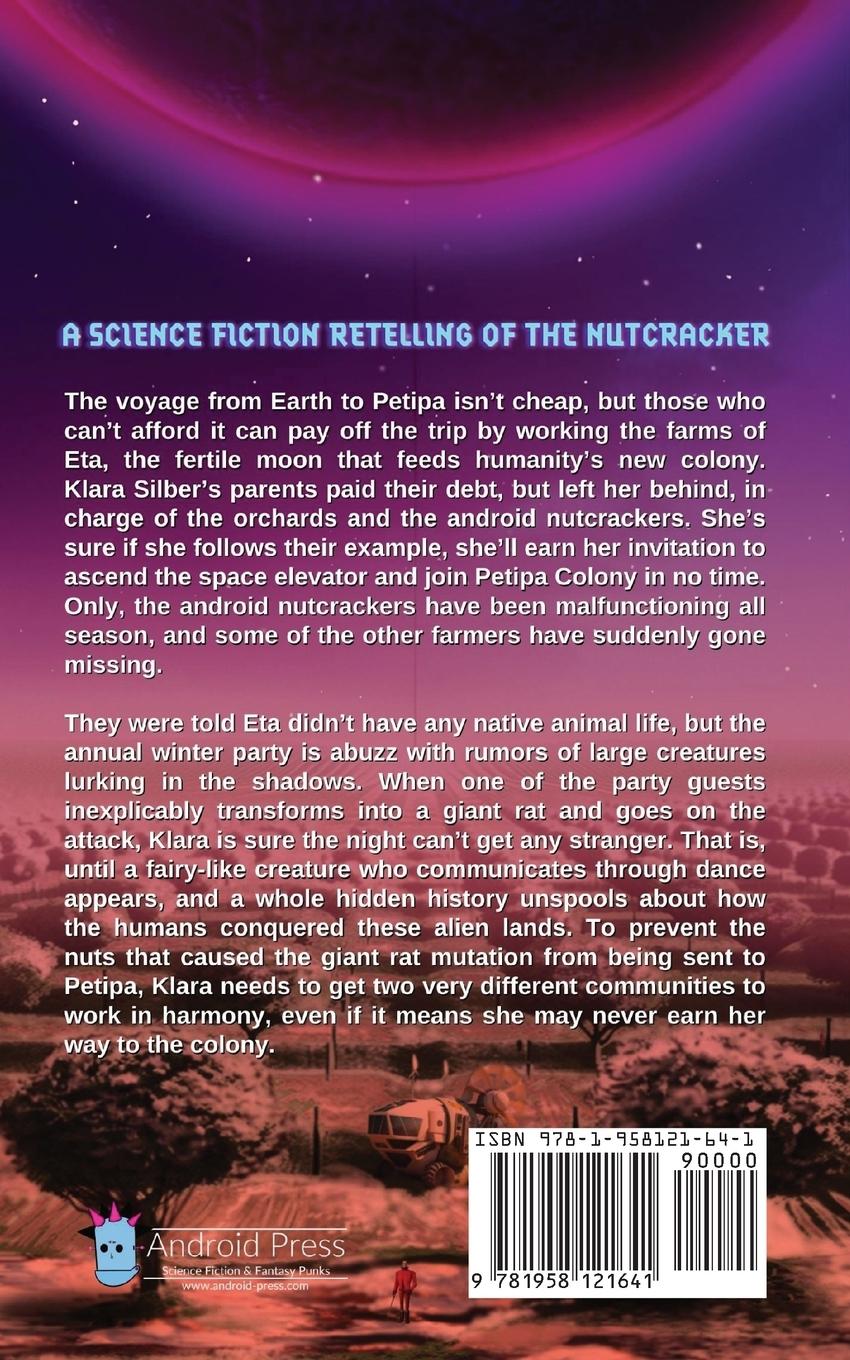 A SCIENCE FICTION RETELLING OF THE NUTCRACKER

The voyage from Earth to Petipa isn't cheap, but those who can't afford it can pay off the trip by working the farms of Eta, the fertile moon that feeds humanity's new colony. Klara Silber's parents paid their debt, but left her behind, in charge of the orchards and the android nutcrackers. She's sure if she follows their example, she'll earn her invitation to ascend the space elevator and join Petipa Colony in no time. Only, the android nutcrackers have been malfunctioning all season, and some of the other farmers have suddenly gone missing.

They were told Eta didn't have any native animal life, but the annual winter party is abuzz with rumors of large creatures lurking in the shadows. When one of the party guests inexplicably transforms into a giant rat and goes on the attack, Klara is sure the night can't get any stranger. That is, until a fairy-like creature who communicates through dance appears, and a whole hidden history unspools about how the humans conquered these alien lands. To prevent the nuts that caused the giant rat mutation from being sent to Petipa, Klara needs to get two very different communities to work in harmony, even if it means she may never earn her way to the colony.

Android Press
Science Fiction & Fantasy Punks
www.android-press.com

ISBN 978-1-958121-64-1
90000
9 781958 121641